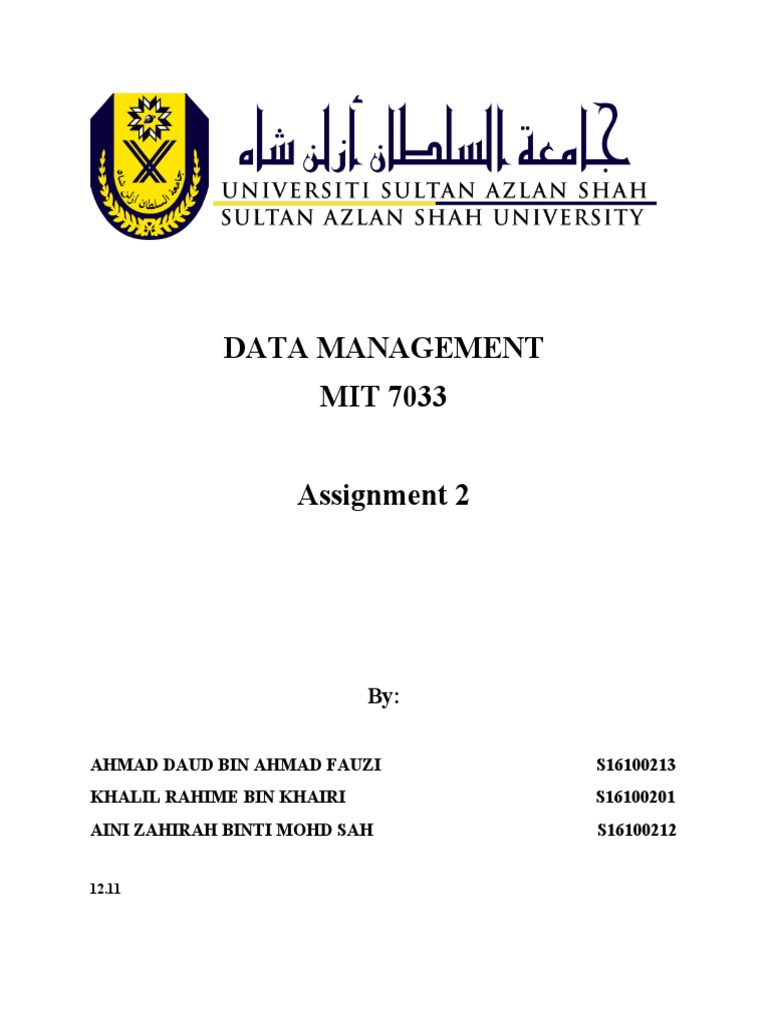 جامعة السلطان أزلن شاه
UNIVERSITI SULTAN AZLAN SHAH
SULTAN AZLAN SHAH UNIVERSITY

DATA MANAGEMENT
MIT 7033

Assignment 2

By:

AHMAD DAUD BIN AHMAD FAUZI S16100213
KHALIL RAHIME BIN KHAIRI S16100201
AINI ZAHIRAH BINTI MOHD SAH S16100212

12.11